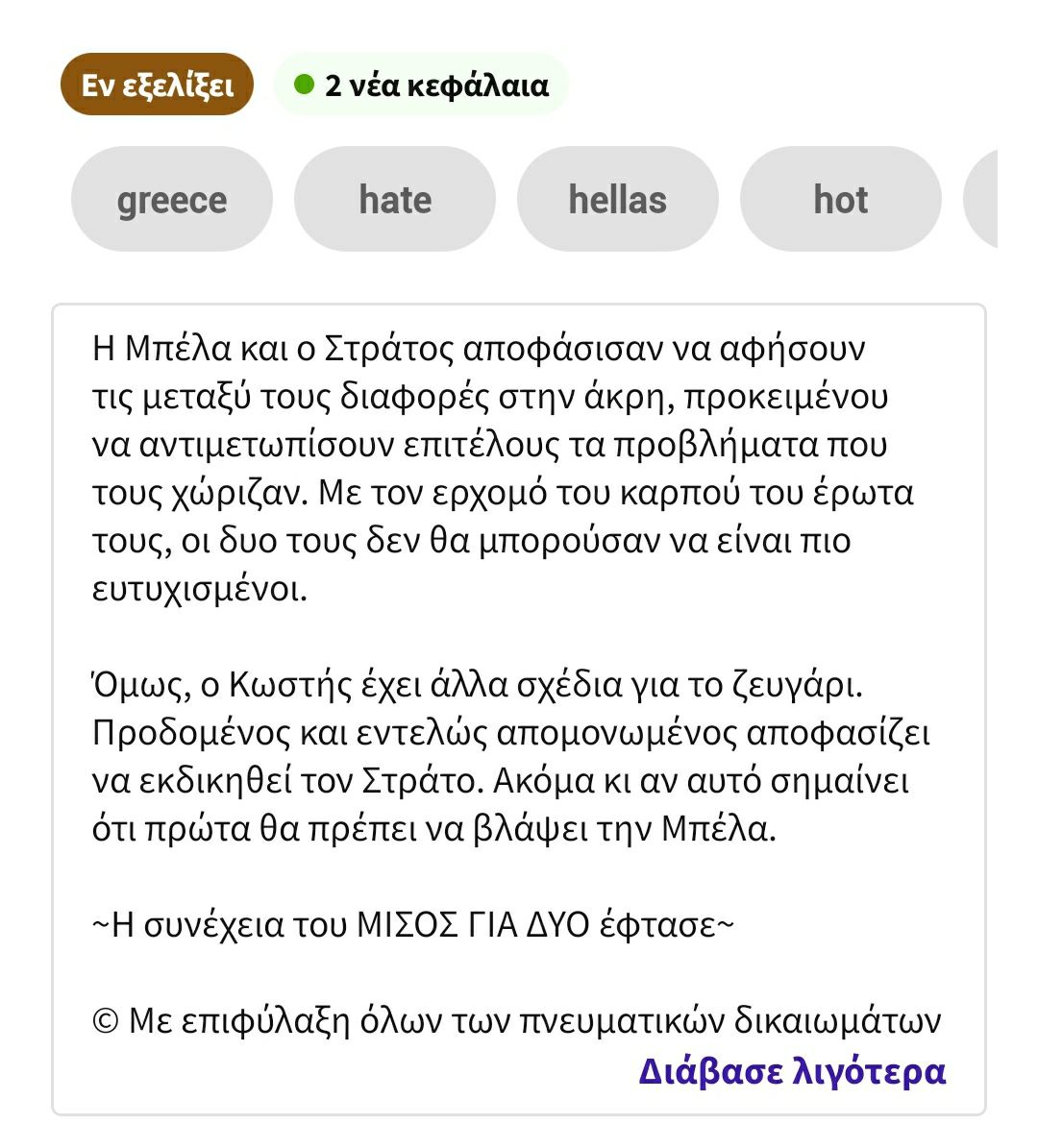 Εν εξελίξει

2 νέα κεφάλαια

greece

hate

hellas

hot

Η Μπέλα και ο Στράτος αποφάσισαν να αφήσουν τις μεταξύ τους διαφορές στην άκρη, προκειμένου να αντιμετωπίσουν επιτέλους τα προβλήματα που τους χώριζαν. Με τον ερχομό του καρπού του έρωτα τους, οι δυο τους δεν θα μπορούσαν να είναι πιο ευτυχισμένοι.

Όμως, ο Κωστής έχει άλλα σχέδια για το ζευγάρι. Προδομένος και εντελώς απομονωμένος αποφασίζει να εκδικηθεί τον Στράτο. Ακόμα κι αν αυτό σημαίνει ότι πρώτα θα πρέπει να βλάψει την Μπέλα.

~Η συνέχεια του ΜΙΣΟΣ ΓΙΑ ΔΥΟ έφτασε~

© Με επιφύλαξη όλων των πνευματικών δικαιωμάτων

Διάβασε λιγότερα